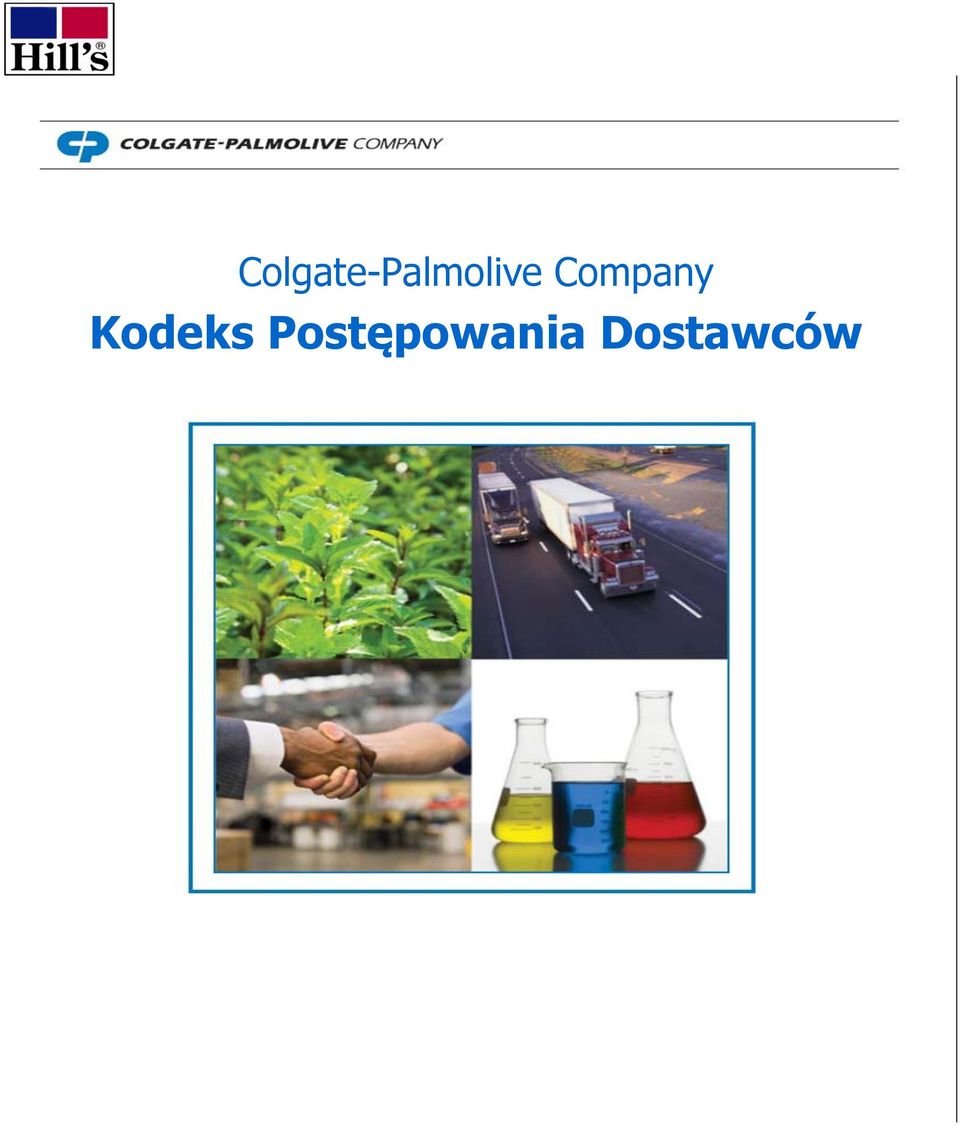 Hill's®

COLGATE-PALMOLIVE COMPANY

Colgate-Palmolive Company
Kodeks Postępowania Dostawców